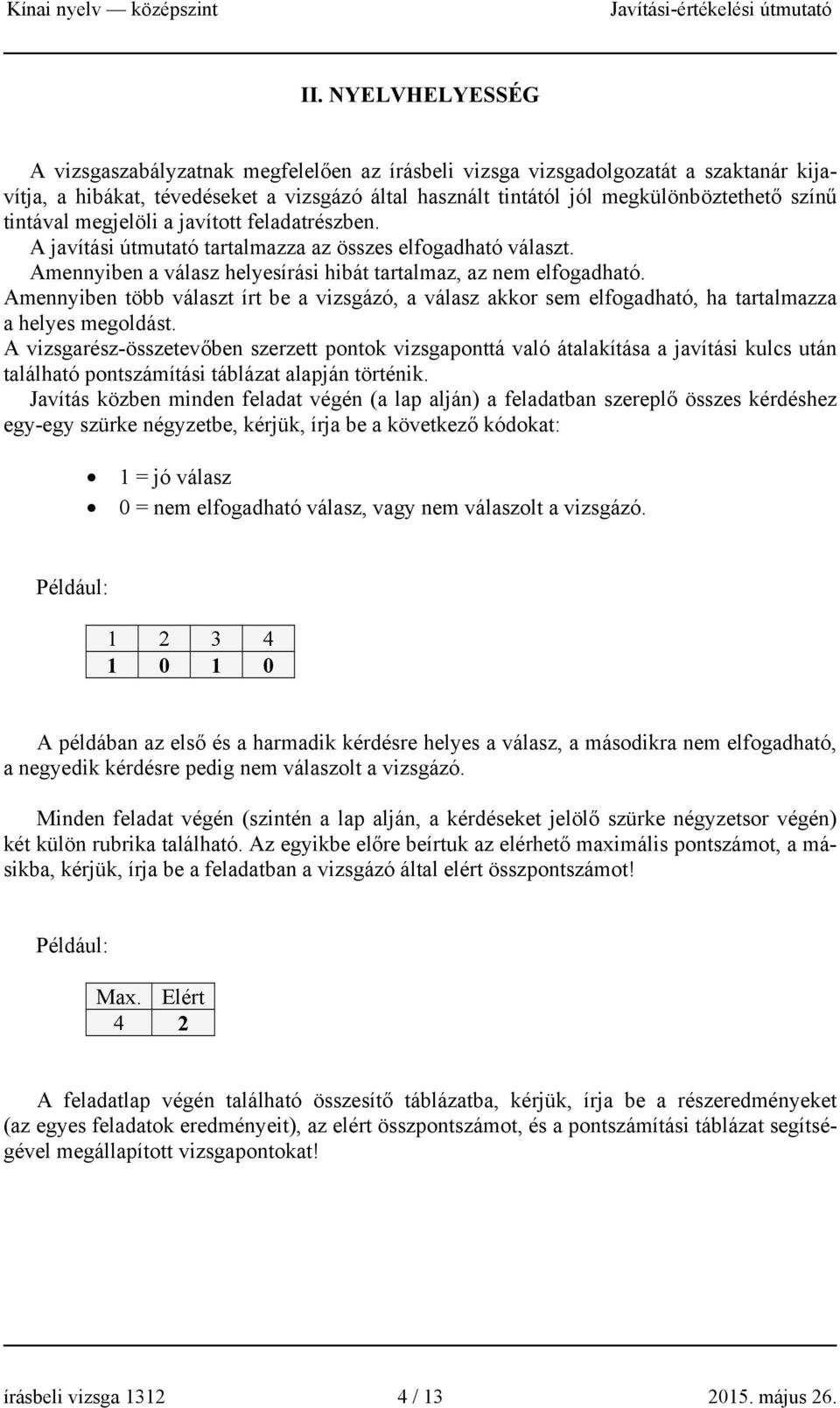 Kínai nyelv — középszint Javítási-értékelési útmutató

II. NYELVHELYESSÉG

A vizsgaszabályzatnak megfelelően az írásbeli vizsga vizsgadolgozatát a szaktanár kijavítja, a hibákat, tévedéseket a vizsgázó által használt tintától jól megkülönböztethető színű tintával megjelöli a javított feladatrészben.
A javítási útmutató tartalmazza az összes elfogadható választ.
Amennyiben a válasz helyesírási hibát tartalmaz, az nem elfogadható.
Amennyiben több választ írt be a vizsgázó, a válasz akkor sem elfogadható, ha tartalmazza a helyes megoldást.
A vizsgarész-összetevőben szerzett pontok vizsgaponttá való átalakítása a javítási kulcs után található pontszámítási táblázat alapján történik.
Javítás közben minden feladat végén (a lap alján) a feladatban szereplő összes kérdéshez egy-egy szürke négyzetbe, kérjük, írja be a következő kódokat:

• 1 = jó válasz
• 0 = nem elfogadható válasz, vagy nem válaszolt a vizsgázó.

Például:

| 1 | 2 | 3 | 4 |
|---|---|---|---|
| 1 | 0 | 1 | 0 |

A példában az első és a harmadik kérdésre helyes a válasz, a másodikra nem elfogadható, a negyedik kérdésre pedig nem válaszolt a vizsgázó.

Minden feladat végén (szintén a lap alján, a kérdéseket jelölő szürke négyzetsor végén) két külön rubrika található. Az egyikbe előre beírtuk az elérhető maximális pontszámot, a másikba, kérjük, írja be a feladatban a vizsgázó által elért összpontszámot!

Például:

| Max. | Elért |
|---|---|
| 4 | 2 |

A feladatlap végén található összesítő táblázatba, kérjük, írja be a részeredményeket (az egyes feladatok eredményeit), az elért összpontszámot, és a pontszámítási táblázat segítségével megállapított vizsgapontokat!

írásbeli vizsga 1312 4 / 13 2015. május 26.